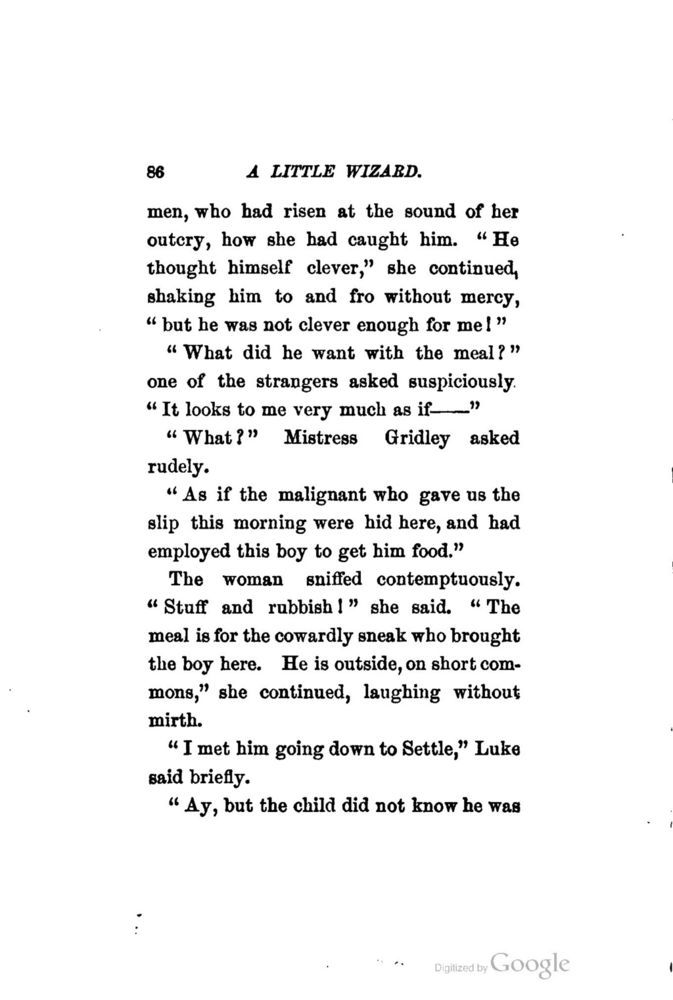 86 A LITTLE WIZARD.

men, who had risen at the sound of her outcry, how she had caught him. "He thought himself clever," she continued, shaking him to and fro without mercy, "but he was not clever enough for me!"

"What did he want with the meal?" one of the strangers asked suspiciously. "It looks to me very much as if——"

"What?" Mistress Gridley asked rudely.

"As if the malignant who gave us the slip this morning were hid here, and had employed this boy to get him food."

The woman sniffed contemptuously. "Stuff and rubbish!" she said. "The meal is for the cowardly sneak who brought the boy here. He is outside, on short commons," she continued, laughing without mirth.

"I met him going down to Settle," Luke said briefly.

"Ay, but the child did not know he was

Digitized by Google